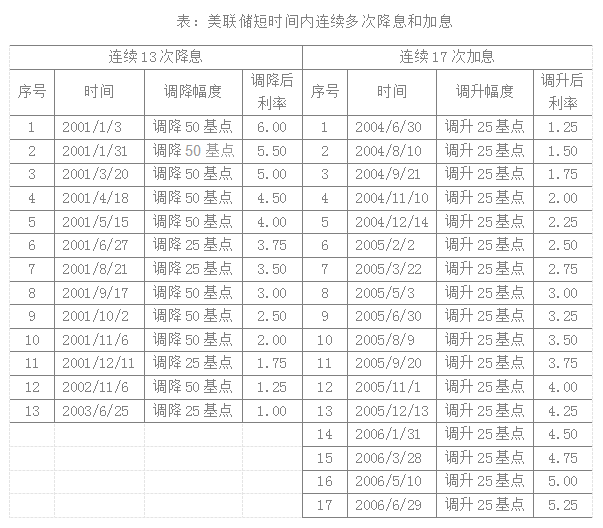 表：美联储短时间内连续多次降息和加息

| 连续13次降息 | | | | 连续17次加息 | | | |
|---|---|---|---|---|---|---|---|
| 序号 | 时间 | 调降幅度 | 调降后利率 | 序号 | 时间 | 调升幅度 | 调升后利率 |
| 1 | 2001/1/3 | 调降50基点 | 6.00 | 1 | 2004/6/30 | 调升25基点 | 1.25 |
| 2 | 2001/1/31 | 调降50基点 | 5.50 | 2 | 2004/8/10 | 调升25基点 | 1.50 |
| 3 | 2001/3/20 | 调降50基点 | 5.00 | 3 | 2004/9/21 | 调升25基点 | 1.75 |
| 4 | 2001/4/18 | 调降50基点 | 4.50 | 4 | 2004/11/10 | 调升25基点 | 2.00 |
| 5 | 2001/5/15 | 调降50基点 | 4.00 | 5 | 2004/12/14 | 调升25基点 | 2.25 |
| 6 | 2001/6/27 | 调降25基点 | 3.75 | 6 | 2005/2/2 | 调升25基点 | 2.50 |
| 7 | 2001/8/21 | 调降25基点 | 3.50 | 7 | 2005/3/22 | 调升25基点 | 2.75 |
| 8 | 2001/9/17 | 调降50基点 | 3.00 | 8 | 2005/5/3 | 调升25基点 | 3.00 |
| 9 | 2001/10/2 | 调降50基点 | 2.50 | 9 | 2005/6/30 | 调升25基点 | 3.25 |
| 10 | 2001/11/6 | 调降50基点 | 2.00 | 10 | 2005/8/9 | 调升25基点 | 3.50 |
| 11 | 2001/12/11 | 调降25基点 | 1.75 | 11 | 2005/9/20 | 调升25基点 | 3.75 |
| 12 | 2002/11/6 | 调降50基点 | 1.25 | 12 | 2005/11/1 | 调升25基点 | 4.00 |
| 13 | 2003/6/25 | 调降25基点 | 1.00 | 13 | 2005/12/13 | 调升25基点 | 4.25 |
| | | | | 14 | 2006/1/31 | 调升25基点 | 4.50 |
| | | | | 15 | 2006/3/28 | 调升25基点 | 4.75 |
| | | | | 16 | 2006/5/10 | 调升25基点 | 5.00 |
| | | | | 17 | 2006/6/29 | 调升25基点 | 5.25 |